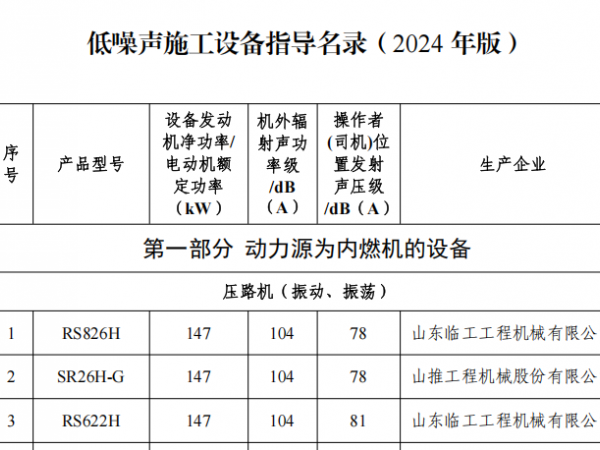 低噪声施工设备指导名录（2024 年版）

| 序号 | 产品型号 | 设备发动机净功率/电动机额定功率（kW） | 机外辐射声功率级/dB（A） | 操作者(司机)位置发射声压级/dB（A） | 生产企业 |
|---|---|---|---|---|---|
| 第一部分 动力源为内燃机的设备 | | | | | |
| 压路机（振动、振荡） | | | | | |
| 1 | RS826H | 147 | 104 | 78 | 山东临工工程机械有限公 |
| 2 | SR26H-G | 147 | 104 | 78 | 山推工程机械股份有限公 |
| 3 | RS622H | 147 | 104 | 81 | 山东临工工程机械有限公 |